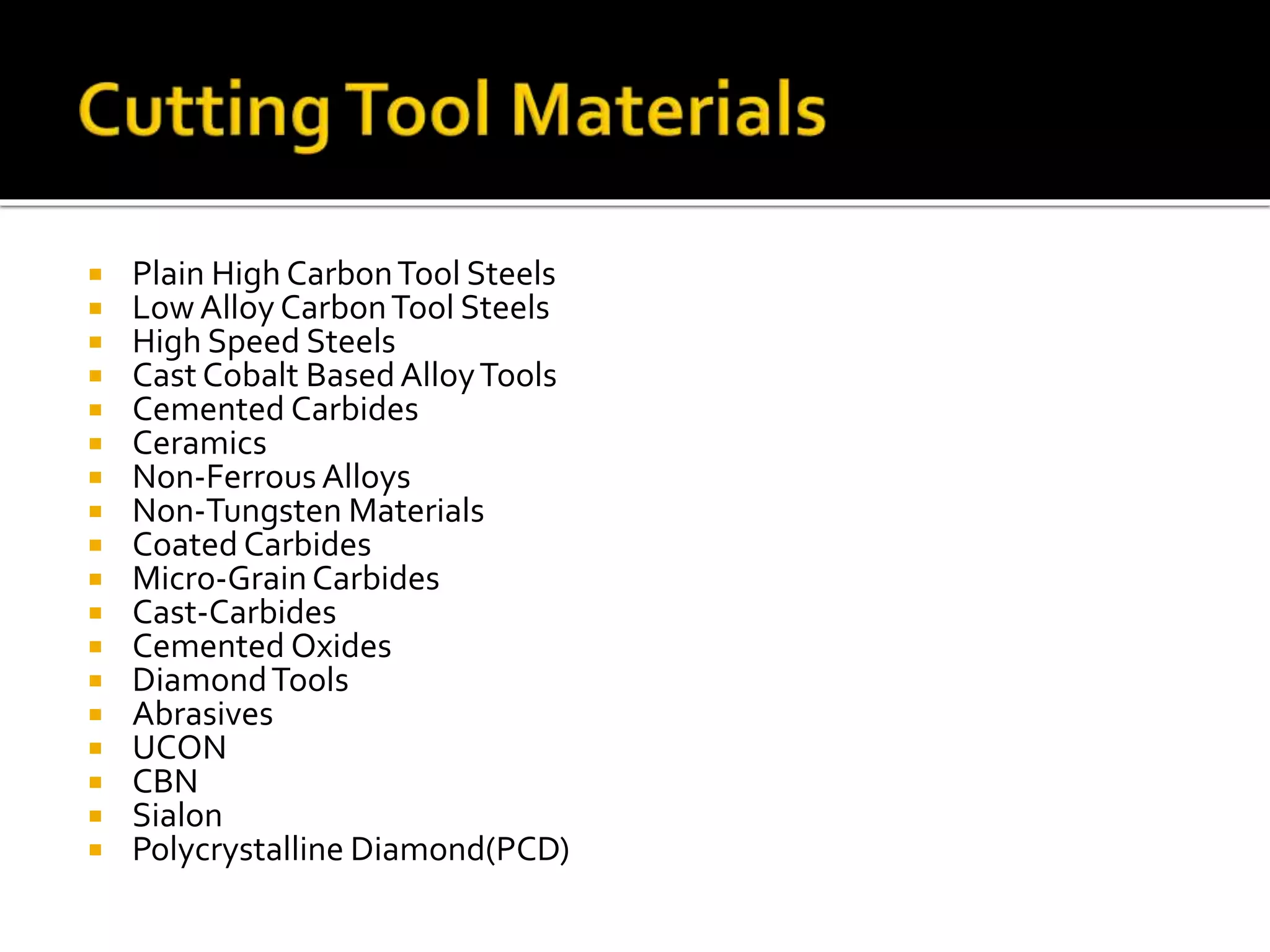 Cutting Tool Materials

- Plain High Carbon Tool Steels
- Low Alloy Carbon Tool Steels
- High Speed Steels
- Cast Cobalt Based Alloy Tools
- Cemented Carbides
- Ceramics
- Non-Ferrous Alloys
- Non-Tungsten Materials
- Coated Carbides
- Micro-Grain Carbides
- Cast-Carbides
- Cemented Oxides
- Diamond Tools
- Abrasives
- UCON
- CBN
- Sialon
- Polycrystalline Diamond(PCD)